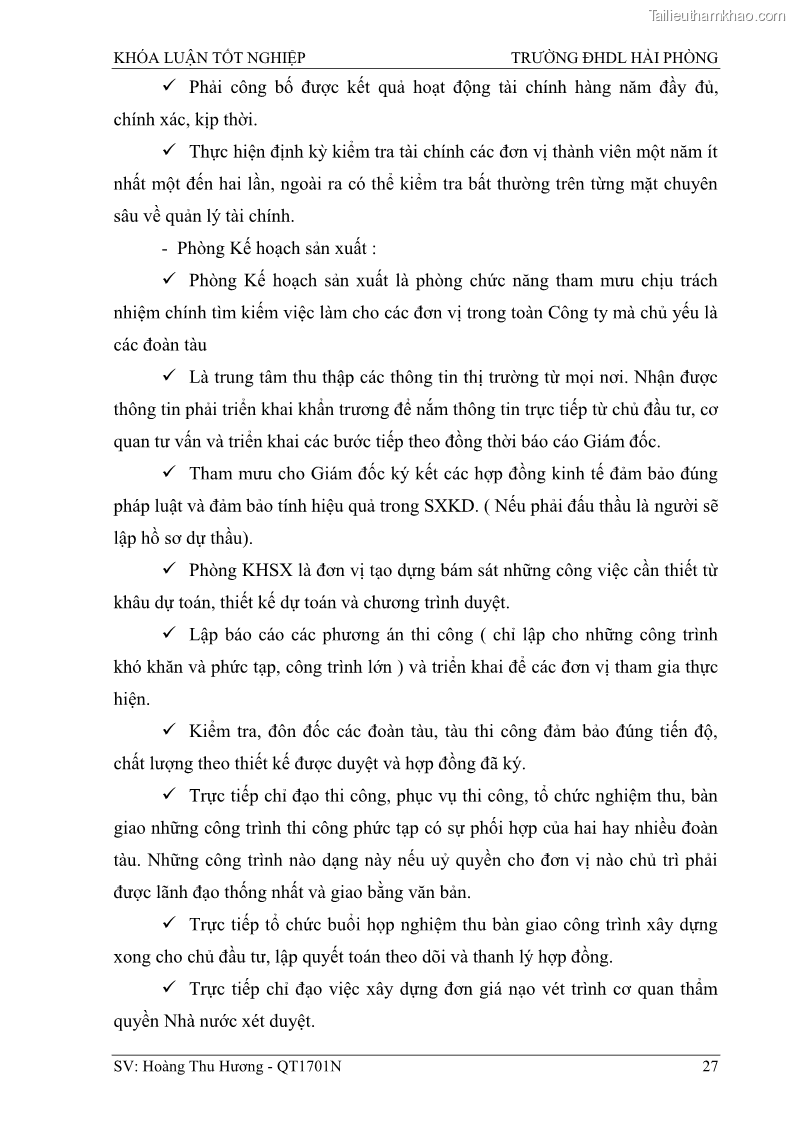 Tailieuthamkhao.com

KHÓA LUẬN TỐT NGHIỆP TRƯỜNG ĐHDL HẢI PHÒNG

✓ Phải công bố được kết quả hoạt động tài chính hàng năm đầy đủ, chính xác, kịp thời.

✓ Thực hiện định kỳ kiểm tra tài chính các đơn vị thành viên một năm ít nhất một đến hai lần, ngoài ra có thể kiểm tra bất thường trên từng mặt chuyên sâu về quản lý tài chính.

- Phòng Kế hoạch sản xuất :

✓ Phòng Kế hoạch sản xuất là phòng chức năng tham mưu chịu trách nhiệm chính tìm kiếm việc làm cho các đơn vị trong toàn Công ty mà chủ yếu là các đoàn tàu

✓ Là trung tâm thu thập các thông tin thị trường từ mọi nơi. Nhận được thông tin phải triển khai khẩn trương để nắm thông tin trực tiếp từ chủ đầu tư, cơ quan tư vấn và triển khai các bước tiếp theo đồng thời báo cáo Giám đốc.

✓ Tham mưu cho Giám đốc ký kết các hợp đồng kinh tế đảm bảo đúng pháp luật và đảm bảo tính hiệu quả trong SXKD. ( Nếu phải đấu thầu là người sẽ lập hồ sơ dự thầu).

✓ Phòng KHSX là đơn vị tạo dựng bám sát những công việc cần thiết từ khâu dự toán, thiết kế dự toán và chương trình duyệt.

✓ Lập báo cáo các phương án thi công ( chỉ lập cho những công trình khó khăn và phức tạp, công trình lớn ) và triển khai để các đơn vị tham gia thực hiện.

✓ Kiểm tra, đôn đốc các đoàn tàu, tàu thi công đảm bảo đúng tiến độ, chất lượng theo thiết kế được duyệt và hợp đồng đã ký.

✓ Trực tiếp chỉ đạo thi công, phục vụ thi công, tổ chức nghiệm thu, bàn giao những công trình thi công phức tạp có sự phối hợp của hai hay nhiều đoàn tàu. Những công trình nào dạng này nếu uỷ quyền cho đơn vị nào chủ trì phải được lãnh đạo thống nhất và giao bằng văn bản.

✓ Trực tiếp tổ chức buổi họp nghiệm thu bàn giao công trình xây dựng xong cho chủ đầu tư, lập quyết toán theo dõi và thanh lý hợp đồng.

✓ Trực tiếp chỉ đạo việc xây dựng đơn giá nạo vét trình cơ quan thẩm quyền Nhà nước xét duyệt.

SV: Hoàng Thu Hương - QT1701N 27